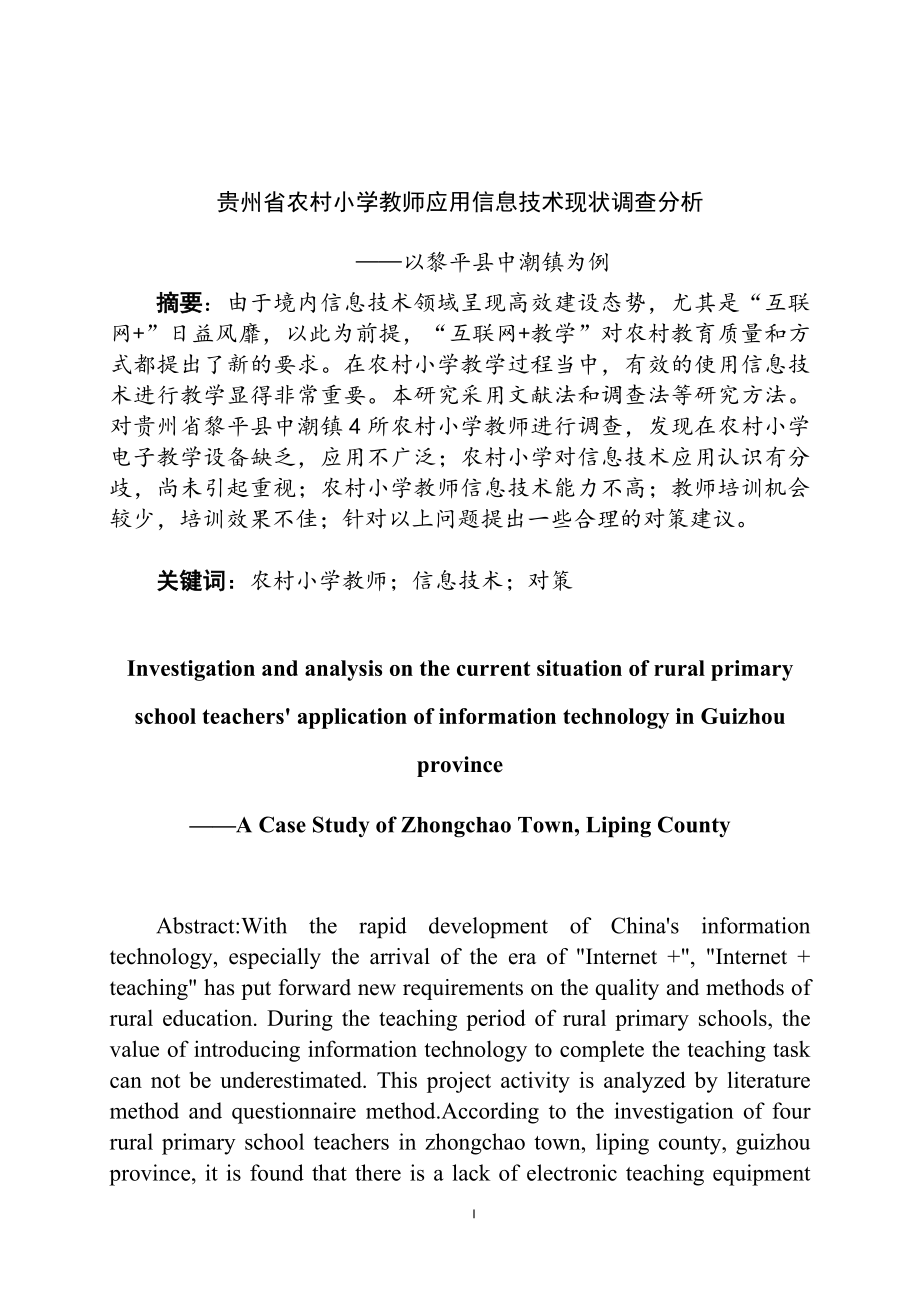 贵州省农村小学教师应用信息技术现状调查分析

——以黎平县中潮镇为例

摘要：由于境内信息技术领域呈现高效建设态势，尤其是“互联网+”日益风靡，以此为前提，“互联网+教学”对农村教育质量和方式都提出了新的要求。在农村小学教学过程当中，有效的使用信息技术进行教学显得非常重要。本研究采用文献法和调查法等研究方法。对贵州省黎平县中潮镇4所农村小学教师进行调查，发现在农村小学电子教学设备缺乏，应用不广泛；农村小学对信息技术应用认识有分歧，尚未引起重视；农村小学教师信息技术能力不高；教师培训机会较少，培训效果不佳；针对以上问题提出一些合理的对策建议。

关键词：农村小学教师；信息技术；对策

Investigation and analysis on the current situation of rural primary school teachers' application of information technology in Guizhou province

——A Case Study of Zhongchao Town, Liping County

Abstract:With the rapid development of China's information technology, especially the arrival of the era of "Internet +", "Internet + teaching" has put forward new requirements on the quality and methods of rural education. During the teaching period of rural primary schools, the value of introducing information technology to complete the teaching task can not be underestimated. This project activity is analyzed by literature method and questionnaire method.According to the investigation of four rural primary school teachers in zhongchao town, liping county, guizhou province, it is found that there is a lack of electronic teaching equipment

I